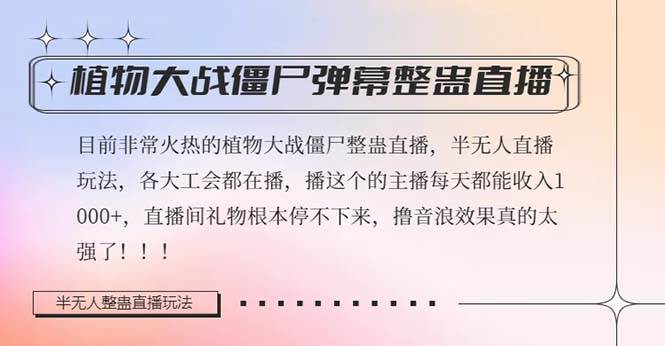 植物大战僵尸弹幕整蛊直播

目前非常火热的植物大战僵尸整蛊直播，半无人直播玩法，各大工会都在播，播这个的主播每天都能收入1000+，直播间礼物根本停不下来，撸音浪效果真的太强了！！！

半无人整蛊直播玩法